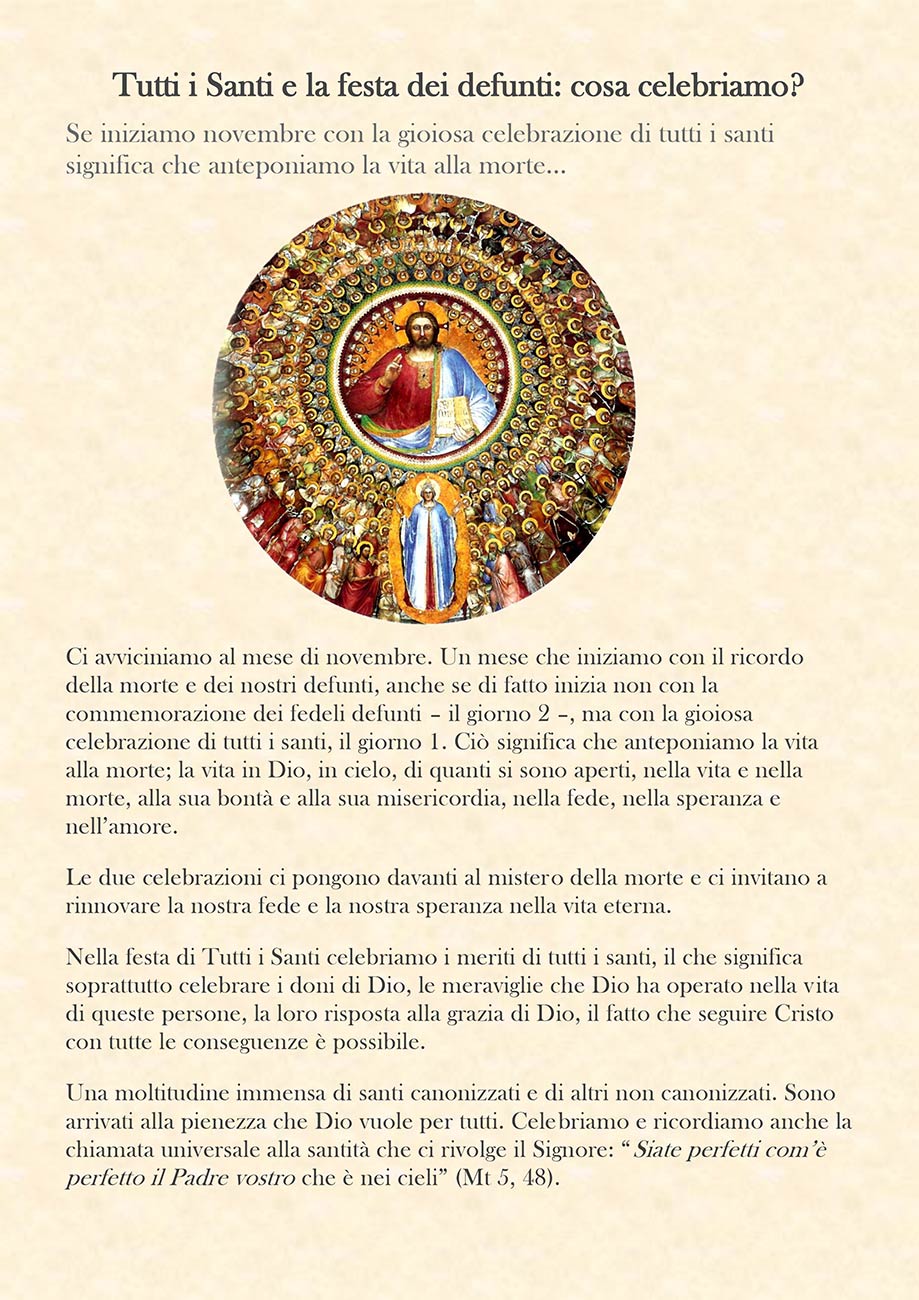 Tutti i Santi e la festa dei defunti: cosa celebriamo?

Se iniziamo novembre con la gioiosa celebrazione di tutti i santi significa che anteponiamo la vita alla morte...

Ci avviciniamo al mese di novembre. Un mese che iniziamo con il ricordo della morte e dei nostri defunti, anche se di fatto inizia non con la commemorazione dei fedeli defunti – il giorno 2 –, ma con la gioiosa celebrazione di tutti i santi, il giorno 1. Ciò significa che anteponiamo la vita alla morte; la vita in Dio, in cielo, di quanti si sono aperti, nella vita e nella morte, alla sua bontà e alla sua misericordia, nella fede, nella speranza e nell'amore.

Le due celebrazioni ci pongono davanti al mistero della morte e ci invitano a rinnovare la nostra fede e la nostra speranza nella vita eterna.

Nella festa di Tutti i Santi celebriamo i meriti di tutti i santi, il che significa soprattutto celebrare i doni di Dio, le meraviglie che Dio ha operato nella vita di queste persone, la loro risposta alla grazia di Dio, il fatto che seguire Cristo con tutte le conseguenze è possibile.

Una moltitudine immensa di santi canonizzati e di altri non canonizzati. Sono arrivati alla pienezza che Dio vuole per tutti. Celebriamo e ricordiamo anche la chiamata universale alla santità che ci rivolge il Signore: "Siate perfetti com'è perfetto il Padre vostro che è nei cieli" (Mt 5, 48).